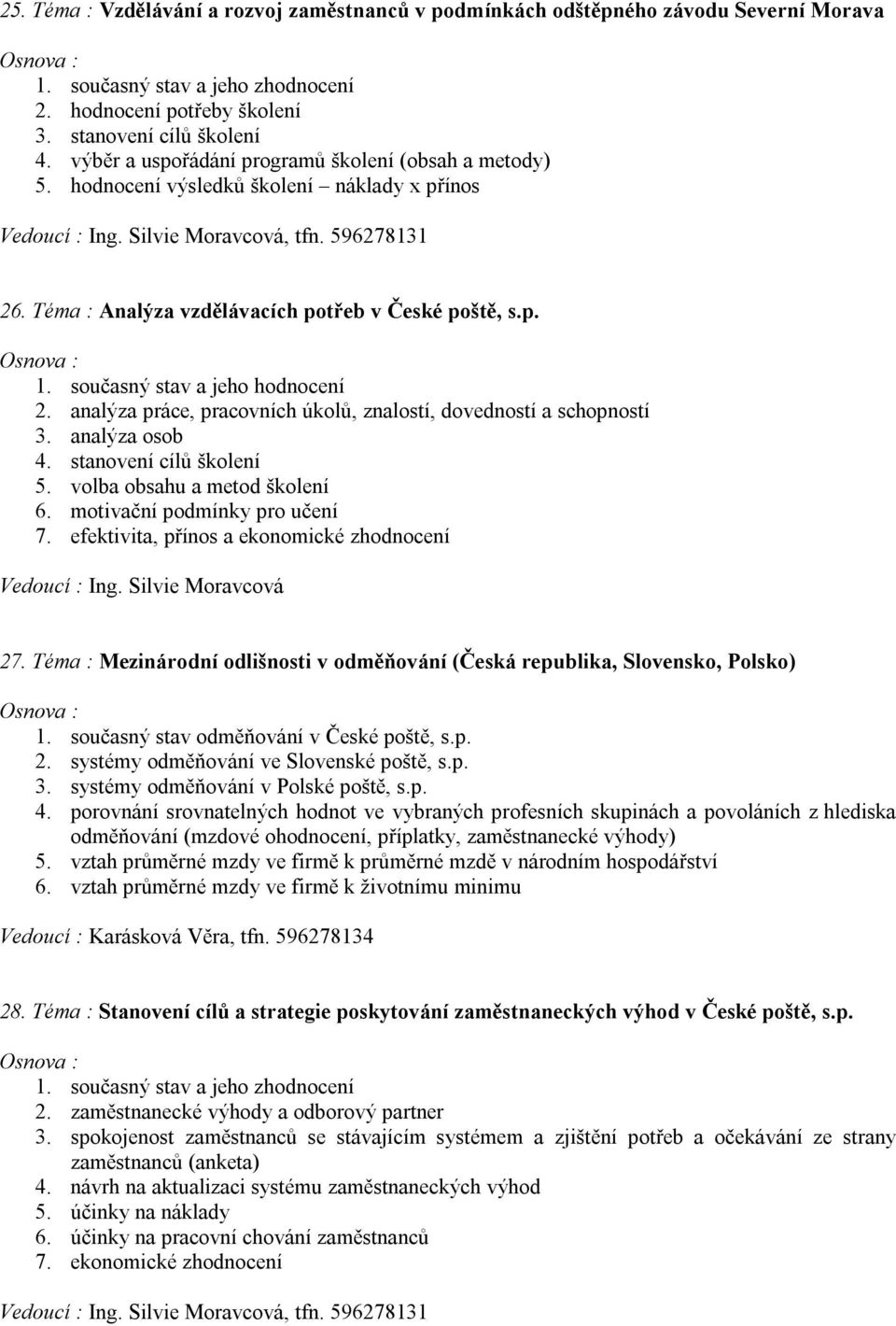 25. Téma : Vzdělávání a rozvoj zaměstnanců v podmínkách odštěpného závodu Severní Morava

Osnova :
1. současný stav a jeho zhodnocení
2. hodnocení potřeby školení
3. stanovení cílů školení
4. výběr a uspořádání programů školení (obsah a metody)
5. hodnocení výsledků školení – náklady x přínos

Vedoucí : Ing. Silvie Moravcová, tfn. 596278131

26. Téma : Analýza vzdělávacích potřeb v České poště, s.p.

Osnova :
1. současný stav a jeho hodnocení
2. analýza práce, pracovních úkolů, znalostí, dovedností a schopností
3. analýza osob
4. stanovení cílů školení
5. volba obsahu a metod školení
6. motivační podmínky pro učení
7. efektivita, přínos a ekonomické zhodnocení

Vedoucí : Ing. Silvie Moravcová

27. Téma : Mezinárodní odlišnosti v odměňování (Česká republika, Slovensko, Polsko)

Osnova :
1. současný stav odměňování v České poště, s.p.
2. systémy odměňování ve Slovenské poště, s.p.
3. systémy odměňování v Polské poště, s.p.
4. porovnání srovnatelných hodnot ve vybraných profesních skupinách a povoláních z hlediska odměňování (mzdové ohodnocení, příplatky, zaměstnanecké výhody)
5. vztah průměrné mzdy ve firmě k průměrné mzdě v národním hospodářství
6. vztah průměrné mzdy ve firmě k životnímu minimu

Vedoucí : Karásková Věra, tfn. 596278134

28. Téma : Stanovení cílů a strategie poskytování zaměstnaneckých výhod v České poště, s.p.

Osnova :
1. současný stav a jeho zhodnocení
2. zaměstnanecké výhody a odborový partner
3. spokojenost zaměstnanců se stávajícím systémem a zjištění potřeb a očekávání ze strany zaměstnanců (anketa)
4. návrh na aktualizaci systému zaměstnaneckých výhod
5. účinky na náklady
6. účinky na pracovní chování zaměstnanců
7. ekonomické zhodnocení

Vedoucí : Ing. Silvie Moravcová, tfn. 596278131